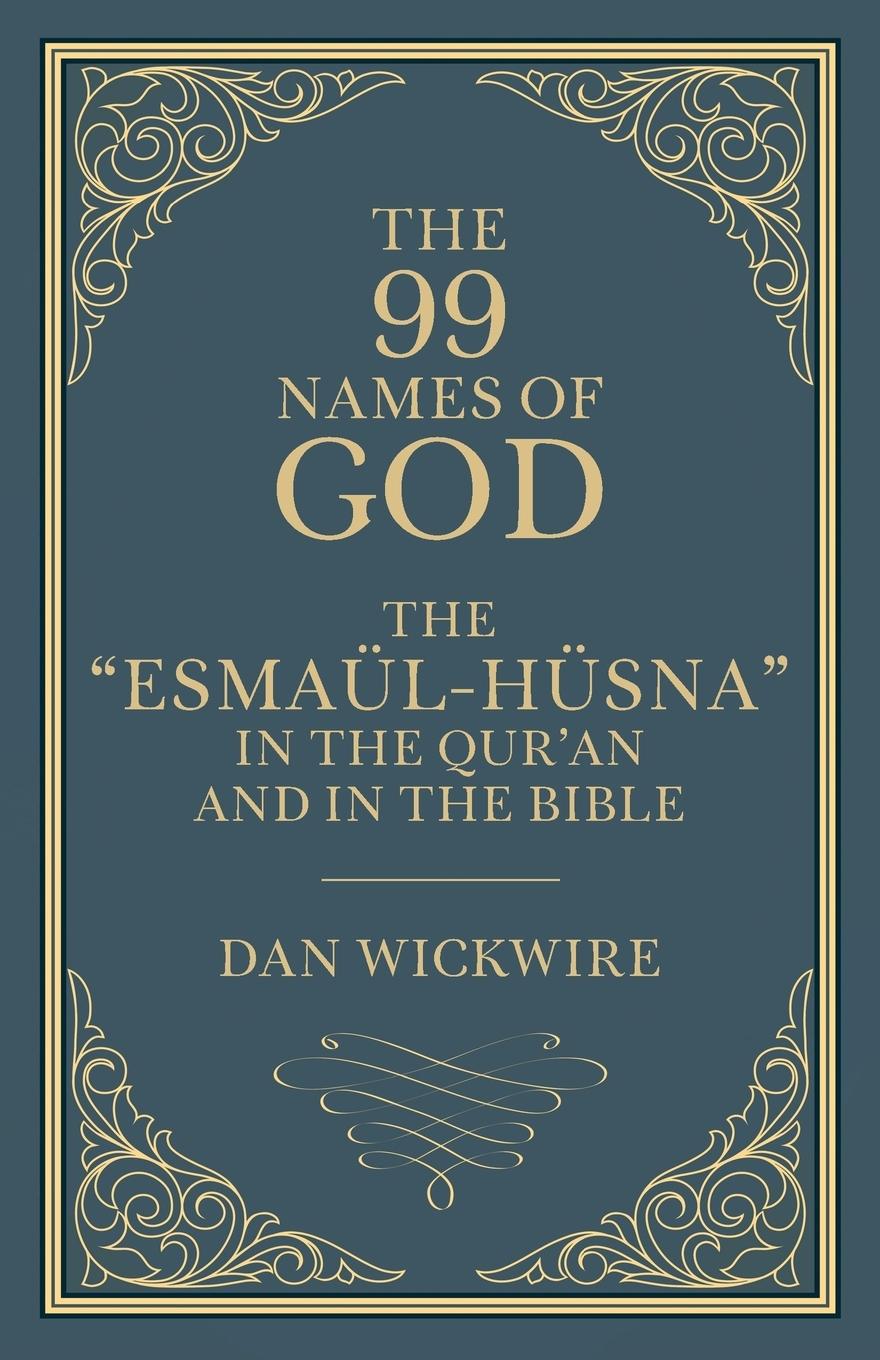 THE 99 NAMES OF GOD

THE "ESMAÜL-HÜSNA" IN THE QUR'AN AND IN THE BIBLE

DAN WICKWIRE